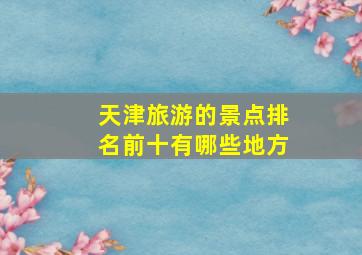 天津旅游的景点排名前十有哪些地方